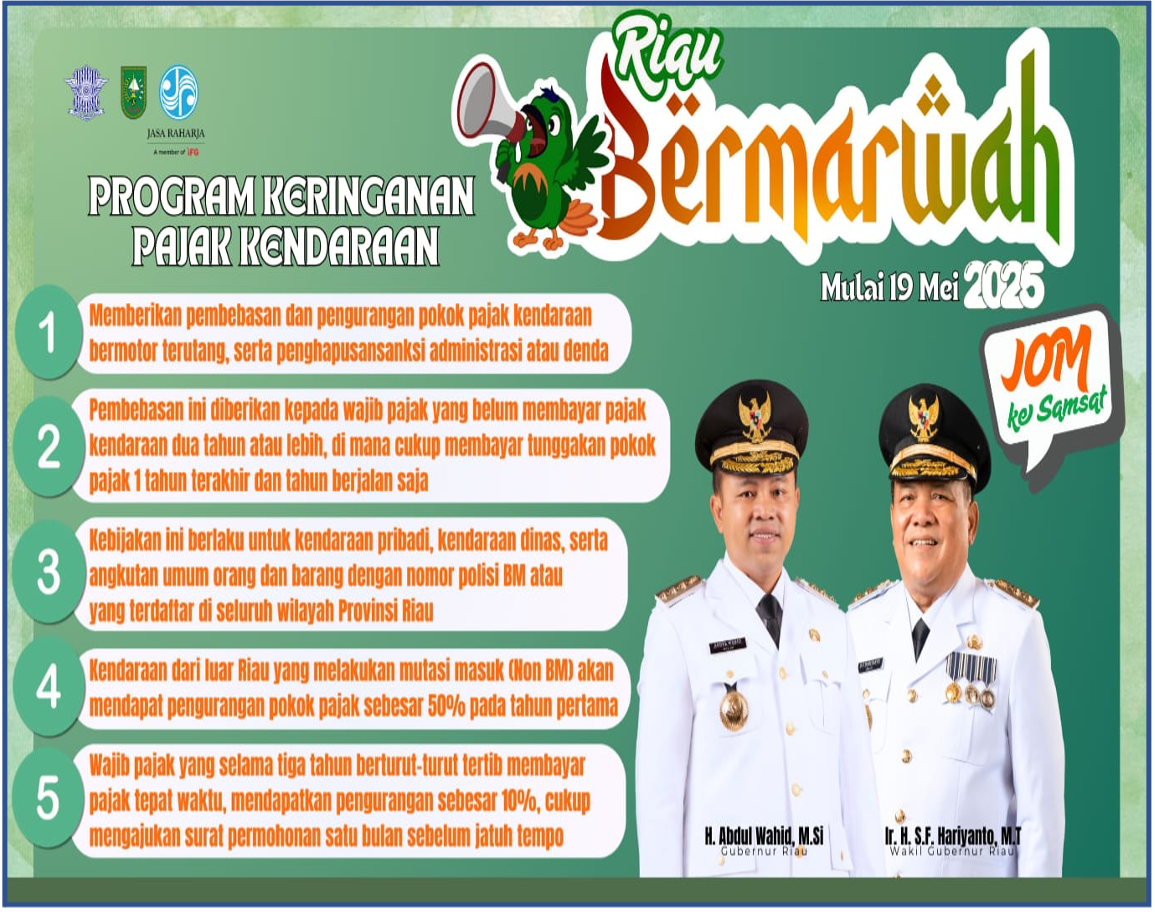 JASA RAHARJA
A member of IFG

PROGRAM KERINGANAN PAJAK KENDARAAN

Riau Bermarwah

Mulai 19 Mei 2025

JOM ke Samsat

1 Memberikan pembebasan dan pengurangan pokok pajak kendaraan bermotor terutang, serta penghapusansanksi administrasi atau denda

2 Pembebasan ini diberikan kepada wajib pajak yang belum membayar pajak kendaraan dua tahun atau lebih, di mana cukup membayar tunggakan pokok pajak 1 tahun terakhir dan tahun berjalan saja

3 Kebijakan ini berlaku untuk kendaraan pribadi, kendaraan dinas, serta angkutan umum orang dan barang dengan nomor polisi BM atau yang terdaftar di seluruh wilayah Provinsi Riau

4 Kendaraan dari luar Riau yang melakukan mutasi masuk (Non BM) akan mendapat pengurangan pokok pajak sebesar 50% pada tahun pertama

5 Wajib pajak yang selama tiga tahun berturut-turut tertib membayar pajak tepat waktu, mendapatkan pengurangan sebesar 10%, cukup mengajukan surat permohonan satu bulan sebelum jatuh tempo

H. Abdul Wahid, M.Si
Gubernur Riau

Ir. H. S.F. Hariyanto, M.T
Wakil Gubernur Riau